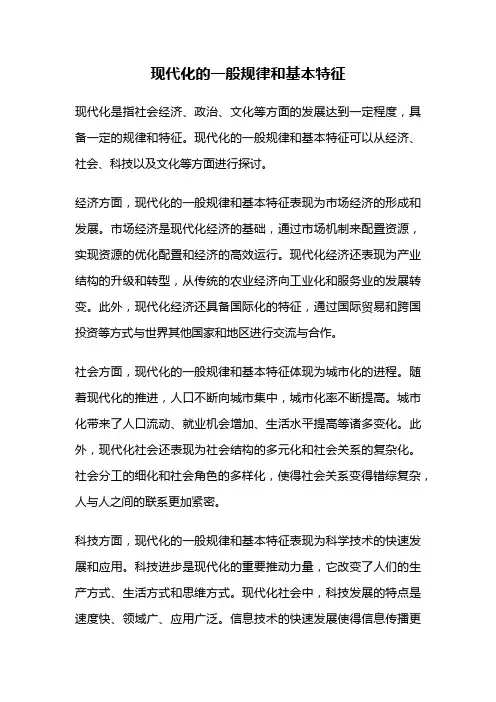 现代化的一般规律和基本特征

现代化是指社会经济、政治、文化等方面的发展达到一定程度，具备一定的规律和特征。现代化的一般规律和基本特征可以从经济、社会、科技以及文化等方面进行探讨。

经济方面，现代化的一般规律和基本特征表现为市场经济的形成和发展。市场经济是现代化经济的基础，通过市场机制来配置资源，实现资源的优化配置和经济的高效运行。现代化经济还表现为产业结构的升级和转型，从传统的农业经济向工业化和服务业的发展转变。此外，现代化经济还具备国际化的特征，通过国际贸易和跨国投资等方式与世界其他国家和地区进行交流与合作。

社会方面，现代化的一般规律和基本特征体现为城市化的进程。随着现代化的推进，人口不断向城市集中，城市化率不断提高。城市化带来了人口流动、就业机会增加、生活水平提高等诸多变化。此外，现代化社会还表现为社会结构的多元化和社会关系的复杂化。社会分工的细化和社会角色的多样化，使得社会关系变得错综复杂，人与人之间的联系更加紧密。

科技方面，现代化的一般规律和基本特征表现为科学技术的快速发展和应用。科技进步是现代化的重要推动力量，它改变了人们的生产方式、生活方式和思维方式。现代化社会中，科技发展的特点是速度快、领域广、应用广泛。信息技术的快速发展使得信息传播更